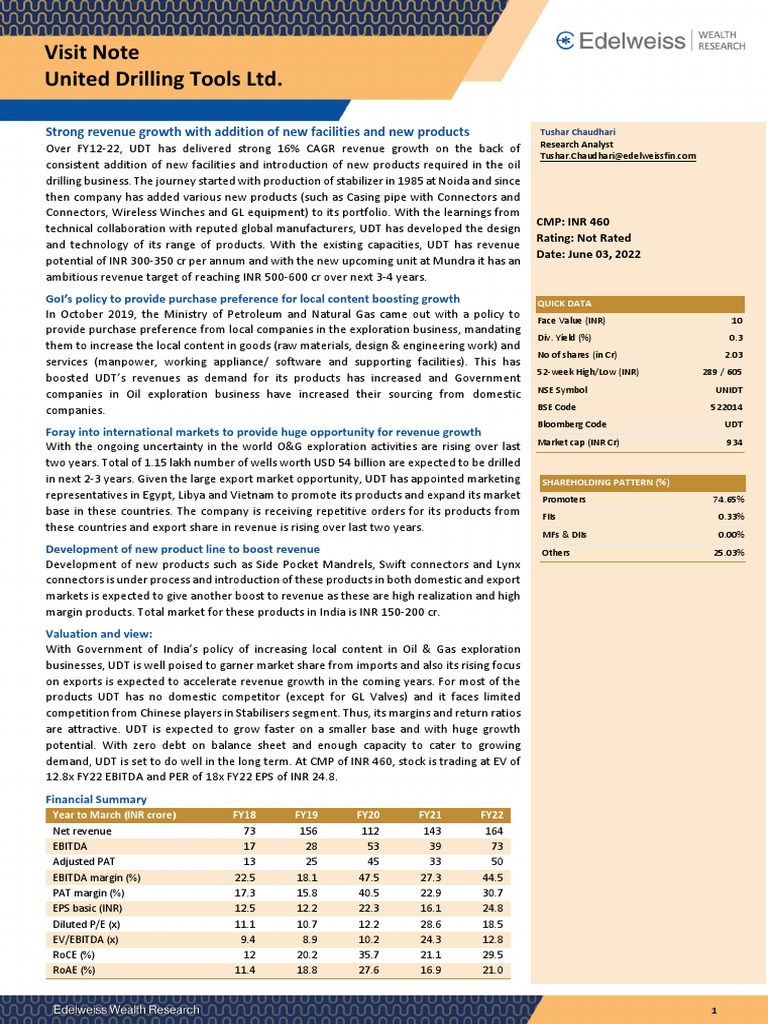 Visit Note
United Drilling Tools Ltd.

Edelweiss | WEALTH RESEARCH

Strong revenue growth with addition of new facilities and new products
Over FY12-22, UDT has delivered strong 16% CAGR revenue growth on the back of consistent addition of new facilities and introduction of new products required in the oil drilling business. The journey started with production of stabilizer in 1985 at Noida and since then company has added various new products (such as Casing pipe with Connectors and Connectors, Wireless Winches and GL equipment) to its portfolio. With the learnings from technical collaboration with reputed global manufacturers, UDT has developed the design and technology of its range of products. With the existing capacities, UDT has revenue potential of INR 300-350 cr per annum and with the new upcoming unit at Mundra it has an ambitious revenue target of reaching INR 500-600 cr over next 3-4 years.

GoI's policy to provide purchase preference for local content boosting growth
In October 2019, the Ministry of Petroleum and Natural Gas came out with a policy to provide purchase preference from local companies in the exploration business, mandating them to increase the local content in goods (raw materials, design & engineering work) and services (manpower, working appliance/ software and supporting facilities). This has boosted UDT's revenues as demand for its products has increased and Government companies in Oil exploration business have increased their sourcing from domestic companies.

Foray into international markets to provide huge opportunity for revenue growth
With the ongoing uncertainty in the world O&G exploration activities are rising over last two years. Total of 1.15 lakh number of wells worth USD 54 billion are expected to be drilled in next 2-3 years. Given the large export market opportunity, UDT has appointed marketing representatives in Egypt, Libya and Vietnam to promote its products and expand its market base in these countries. The company is receiving repetitive orders for its products from these countries and export share in revenue is rising over last two years.

Development of new product line to boost revenue
Development of new products such as Side Pocket Mandrels, Swift connectors and Lynx connectors is under process and introduction of these products in both domestic and export markets is expected to give another boost to revenue as these are high realization and high margin products. Total market for these products in India is INR 150-200 cr.

Valuation and view:
With Government of India's policy of increasing local content in Oil & Gas exploration businesses, UDT is well poised to garner market share from imports and also its rising focus on exports is expected to accelerate revenue growth in the coming years. For most of the products UDT has no domestic competitor (except for GL Valves) and it faces limited competition from Chinese players in Stabilisers segment. Thus, its margins and return ratios are attractive. UDT is expected to grow faster on a smaller base and with huge growth potential. With zero debt on balance sheet and enough capacity to cater to growing demand, UDT is set to do well in the long term. At CMP of INR 460, stock is trading at EV of 12.8x FY22 EBITDA and PER of 18x FY22 EPS of INR 24.8.

Financial Summary

| Year to March (INR crore) | FY18 | FY19 | FY20 | FY21 | FY22 |
|---|---|---|---|---|---|
| Net revenue | 73 | 156 | 112 | 143 | 164 |
| EBITDA | 17 | 28 | 53 | 39 | 73 |
| Adjusted PAT | 13 | 25 | 45 | 33 | 50 |
| EBITDA margin (%) | 22.5 | 18.1 | 47.5 | 27.3 | 44.5 |
| PAT margin (%) | 17.3 | 15.8 | 40.5 | 22.9 | 30.7 |
| EPS basic (INR) | 12.5 | 12.2 | 22.3 | 16.1 | 24.8 |
| Diluted P/E (x) | 11.1 | 10.7 | 12.2 | 28.6 | 18.5 |
| EV/EBITDA (x) | 9.4 | 8.9 | 10.2 | 24.3 | 12.8 |
| RoCE (%) | 12 | 20.2 | 35.7 | 21.1 | 29.5 |
| RoAE (%) | 11.4 | 18.8 | 27.6 | 16.9 | 21.0 |

Tushar Chaudhari
Research Analyst
Tushar.Chaudhari@edelweissfin.com

CMP: INR 460
Rating: Not Rated
Date: June 03, 2022

| QUICK DATA | |
|---|---|
| Face Value (INR) | 10 |
| Div. Yield (%) | 0.3 |
| No of shares (in Cr) | 2.03 |
| 52-week High/Low (INR) | 289 / 605 |
| NSE Symbol | UNIDT |
| BSE Code | 522014 |
| Bloomberg Code | UDT |
| Market cap (INR Cr) | 934 |

| SHAREHOLDING PATTERN (%) | |
|---|---|
| Promoters | 74.65% |
| FIIs | 0.33% |
| MFs & DIIs | 0.00% |
| Others | 25.03% |

Edelweiss Wealth Research
1